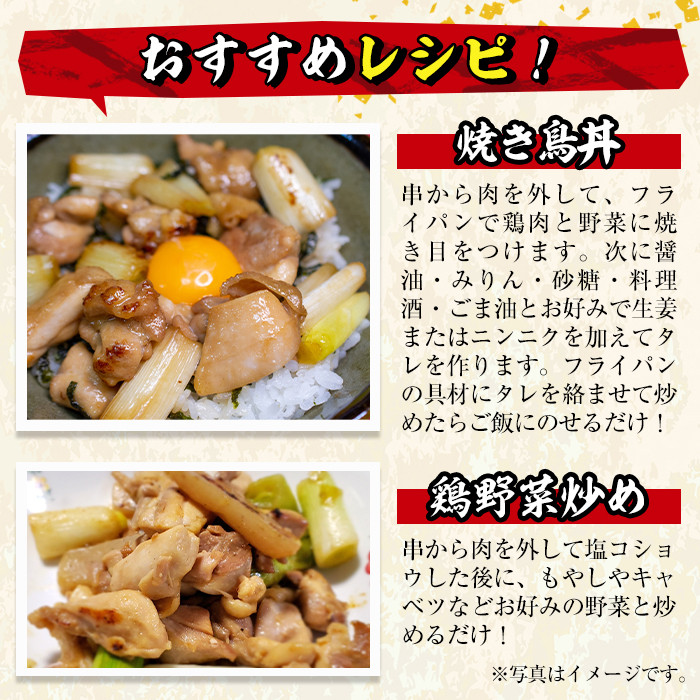 おすすめレシピ！

焼き鳥丼

串から肉を外して、フライパンで鶏肉と野菜に焼き目をつけます。次に醤油・みりん・砂糖・料理酒・ごま油とお好みで生姜またはニンニクを加えてタレを作ります。フライパンの具材にタレを絡ませて炒めたらご飯にのせるだけ！

鶏野菜炒め

串から肉を外して塩コショウした後に、もやしやキャベツなどお好みの野菜と炒めるだけ！

※写真はイメージです。